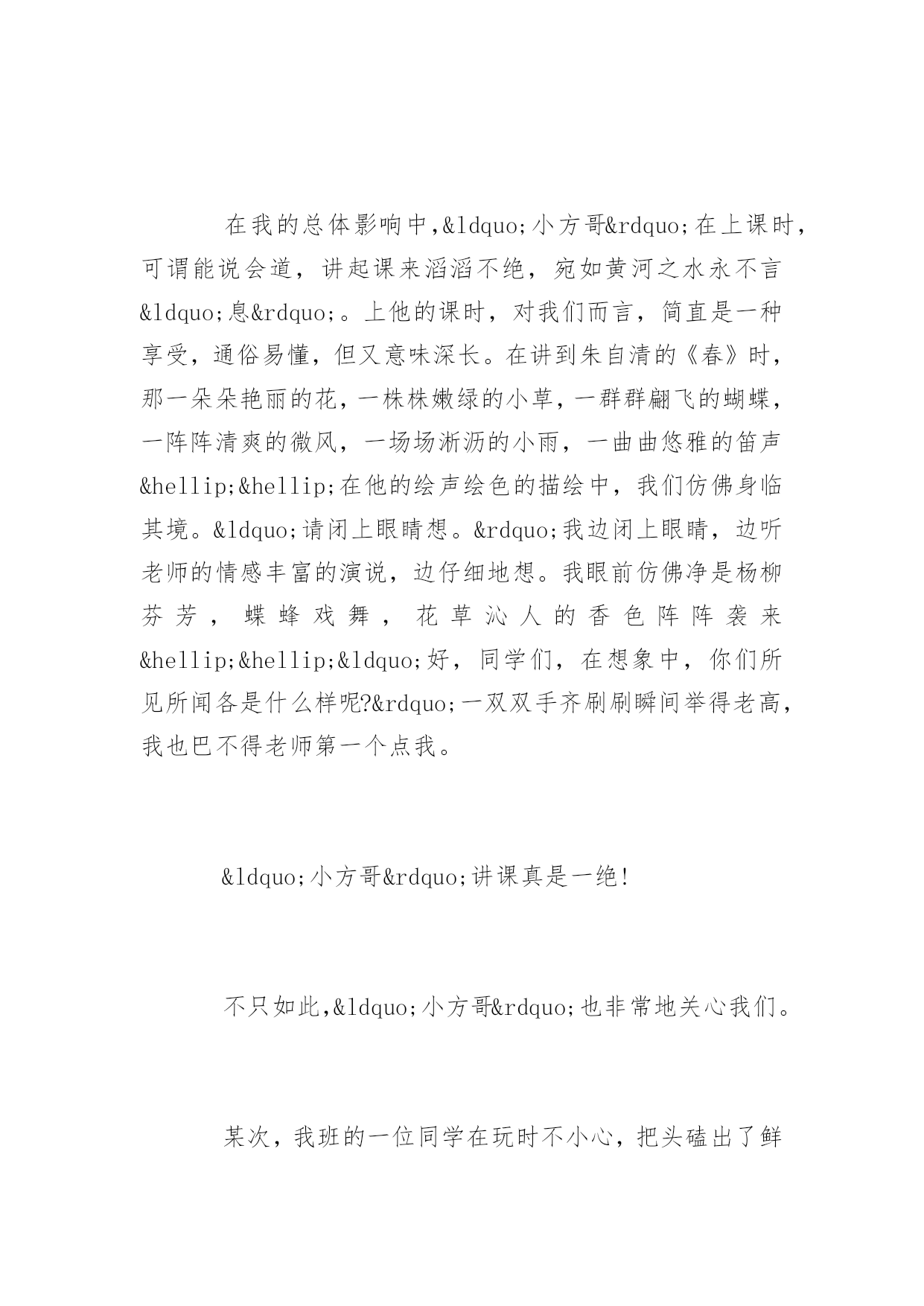 在我的总体影响中,&ldquo;小方哥&rdquo;在上课时,可谓能说会道，讲起课来滔滔不绝，宛如黄河之水永不言&ldquo;息&rdquo;。上他的课时，对我们而言，简直是一种享受，通俗易懂，但又意味深长。在讲到朱自清的《春》时,那一朵朵艳丽的花,一株株嫩绿的小草,一群群翩飞的蝴蝶,一阵阵清爽的微风，一场场淅沥的小雨，一曲曲悠雅的笛声&hellip;&hellip;在他的绘声绘色的描绘中，我们仿佛身临其境。&ldquo;请闭上眼睛想。&rdquo;我边闭上眼睛，边听老师的情感丰富的演说，边仔细地想。我眼前仿佛净是杨柳芬芳，蝶蜂戏舞，花草沁人的香色阵阵袭来&hellip;&hellip;&ldquo;好，同学们，在想象中，你们所见所闻各是什么样呢?&rdquo;一双双手齐刷刷瞬间举得老高,我也巴不得老师第一个点我。

&ldquo;小方哥&rdquo;讲课真是一绝!

不只如此,&ldquo;小方哥&rdquo;也非常地关心我们。

某次，我班的一位同学在玩时不小心，把头磕出了鲜